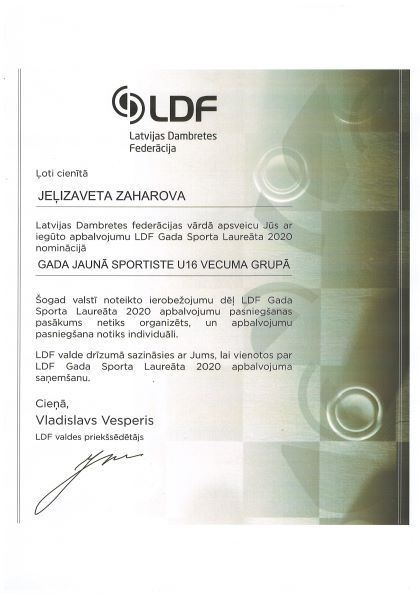 LDF
Latvijas Dambretes Federācija

Ļoti cienītā

JEĻIZAVETA ZAHAROVA

Latvijas Dambretes federācijas vārdā apsveicu Jūs ar iegūto apbalvojumu LDF Gada Sporta Laureāta 2020 nominācijā

GADA JAUNĀ SPORTISTE U16 VECUMA GRUPĀ

Šogad valstī noteikto ierobežojumu dēļ LDF Gada Sporta Laureāta 2020 apbalvojumu pasniegšanas pasākums netiks organizēts, un apbalvojumu pasniegšana notiks individuāli.

LDF valde drīzumā sazināsies ar Jums, lai vienotos par LDF Gada Sporta Laureāta 2020 apbalvojuma saņemšanu.

Cieņā,
Vladislavs Vesperis
LDF valdes priekšsēdētājs